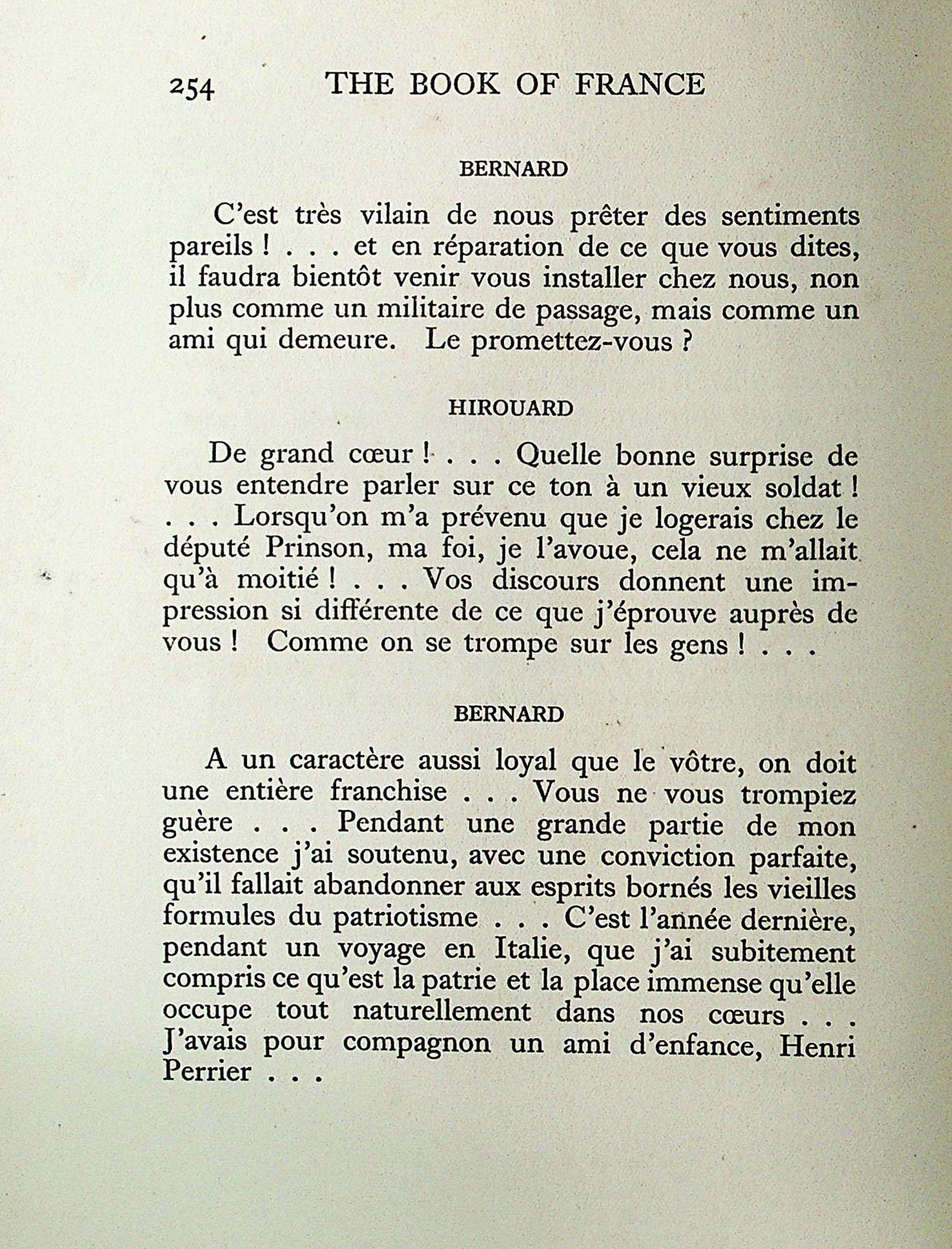 254 THE BOOK OF FRANCE

BERNARD

C'est très vilain de nous prêter des sentiments pareils ! . . . et en réparation de ce que vous dites, il faudra bientôt venir vous installer chez nous, non plus comme un militaire de passage, mais comme un ami qui demeure. Le promettez-vous ?

HIROUARD

De grand cœur ! . . . Quelle bonne surprise de vous entendre parler sur ce ton à un vieux soldat ! . . . Lorsqu'on m'a prévenu que je logerais chez le député Prinson, ma foi, je l'avoue, cela ne m'allait qu'à moitié ! . . . Vos discours donnent une impression si différente de ce que j'éprouve auprès de vous ! Comme on se trompe sur les gens ! . . .

BERNARD

A un caractère aussi loyal que le vôtre, on doit une entière franchise . . . Vous ne vous trompiez guère . . . Pendant une grande partie de mon existence j'ai soutenu, avec une conviction parfaite, qu'il fallait abandonner aux esprits bornés les vieilles formules du patriotisme . . . C'est l'année dernière, pendant un voyage en Italie, que j'ai subitement compris ce qu'est la patrie et la place immense qu'elle occupe tout naturellement dans nos cœurs . . . J'avais pour compagnon un ami d'enfance, Henri Perrier . . .